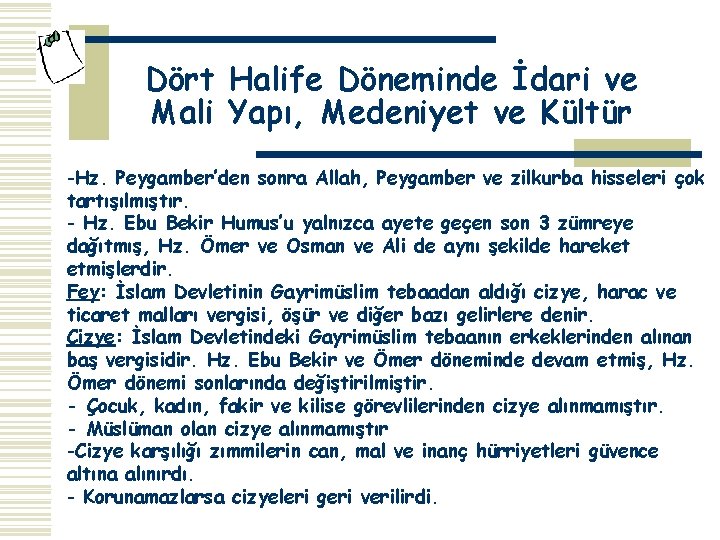 Dört Halife Döneminde İdari ve Mali Yapı, Medeniyet ve Kültür

-Hz. Peygamber'den sonra Allah, Peygamber ve zilkurba hisseleri çok tartışılmıştır.
- Hz. Ebu Bekir Humus'u yalnızca ayete geçen son 3 zümreye dağıtmış, Hz. Ömer ve Osman ve Ali de aynı şekilde hareket etmişlerdir.
Fey: İslam Devletinin Gayrimüslim tebaadan aldığı cizye, harac ve ticaret malları vergisi, öşür ve diğer bazı gelirlere denir.
Cizye: İslam Devletindeki Gayrimüslim tebaanın erkeklerinden alınan baş vergisidir. Hz. Ebu Bekir ve Ömer döneminde devam etmiş, Hz. Ömer dönemi sonlarında değiştirilmiştir.
- Çocuk, kadın, fakir ve kilise görevlilerinden cizye alınmamıştır.
- Müslüman olan cizye alınmamıştır
-Cizye karşılığı zımmilerin can, mal ve inanç hürriyetleri güvence altına alınırdı.
- Korunamazlarsa cizyeleri geri verilirdi.